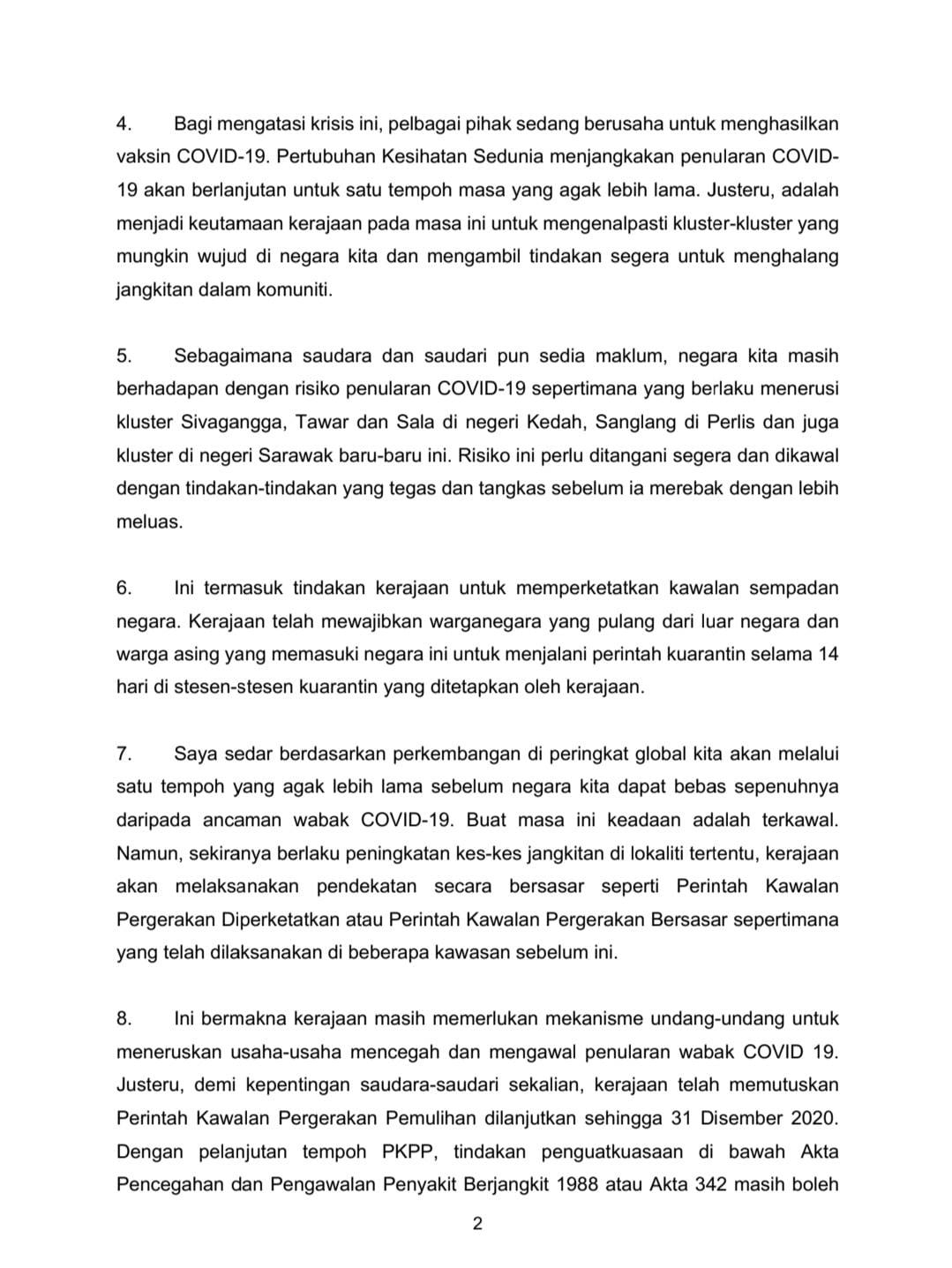 4. Bagi mengatasi krisis ini, pelbagai pihak sedang berusaha untuk menghasilkan vaksin COVID-19. Pertubuhan Kesihatan Sedunia menjangkakan penularan COVID-19 akan berlanjutan untuk satu tempoh masa yang agak lebih lama. Justeru, adalah menjadi keutamaan kerajaan pada masa ini untuk mengenalpasti kluster-kluster yang mungkin wujud di negara kita dan mengambil tindakan segera untuk menghalang jangkitan dalam komuniti.

5. Sebagaimana saudara dan saudari pun sedia maklum, negara kita masih berhadapan dengan risiko penularan COVID-19 sepertimana yang berlaku menerusi kluster Sivagangga, Tawar dan Sala di negeri Kedah, Sanglang di Perlis dan juga kluster di negeri Sarawak baru-baru ini. Risiko ini perlu ditangani segera dan dikawal dengan tindakan-tindakan yang tegas dan tangkas sebelum ia merebak dengan lebih meluas.

6. Ini termasuk tindakan kerajaan untuk memperketatkan kawalan sempadan negara. Kerajaan telah mewajibkan warganegara yang pulang dari luar negara dan warga asing yang memasuki negara ini untuk menjalani perintah kuarantin selama 14 hari di stesen-stesen kuarantin yang ditetapkan oleh kerajaan.

7. Saya sedar berdasarkan perkembangan di peringkat global kita akan melalui satu tempoh yang agak lebih lama sebelum negara kita dapat bebas sepenuhnya daripada ancaman wabak COVID-19. Buat masa ini keadaan adalah terkawal. Namun, sekiranya berlaku peningkatan kes-kes jangkitan di lokaliti tertentu, kerajaan akan melaksanakan pendekatan secara bersasar seperti Perintah Kawalan Pergerakan Diperketatkan atau Perintah Kawalan Pergerakan Bersasar sepertimana yang telah dilaksanakan di beberapa kawasan sebelum ini.

8. Ini bermakna kerajaan masih memerlukan mekanisme undang-undang untuk meneruskan usaha-usaha mencegah dan mengawal penularan wabak COVID 19. Justeru, demi kepentingan saudara-saudari sekalian, kerajaan telah memutuskan Perintah Kawalan Pergerakan Pemulihan dilanjutkan sehingga 31 Disember 2020. Dengan pelanjutan tempoh PKPP, tindakan penguatkuasaan di bawah Akta Pencegahan dan Pengawalan Penyakit Berjangkit 1988 atau Akta 342 masih boleh

2